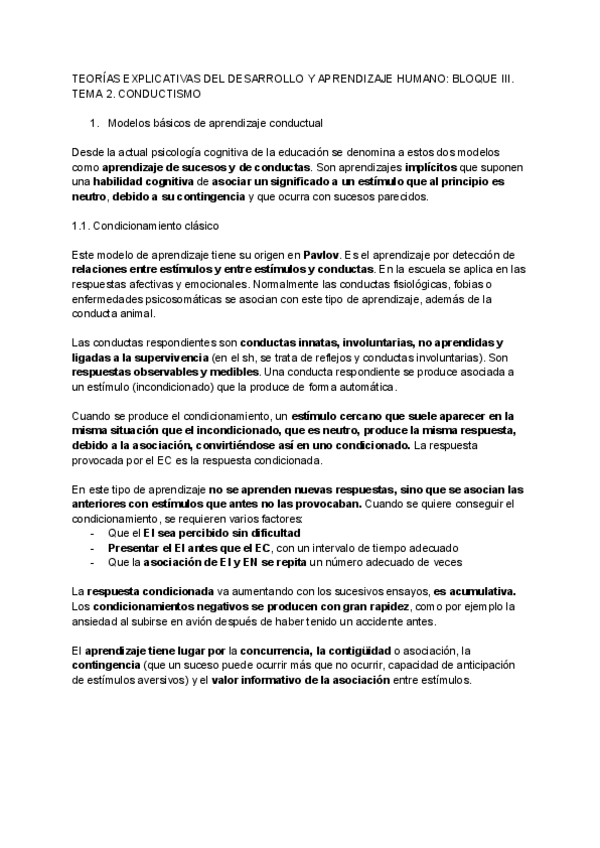 TEORÍAS EXPLICATIVAS DEL DESARROLLO Y APRENDIZAJE HUMANO: BLOQUE III. TEMA 2. CONDUCTISMO

1. Modelos básicos de aprendizaje conductual

Desde la actual psicología cognitiva de la educación se denomina a estos dos modelos como aprendizaje de sucesos y de conductas. Son aprendizajes implícitos que suponen una habilidad cognitiva de asociar un significado a un estímulo que al principio es neutro, debido a su contingencia y que ocurra con sucesos parecidos.

1.1. Condicionamiento clásico

Este modelo de aprendizaje tiene su origen en Pavlov. Es el aprendizaje por detección de relaciones entre estímulos y entre estímulos y conductas. En la escuela se aplica en las respuestas afectivas y emocionales. Normalmente las conductas fisiológicas, fobias o enfermedades psicosomáticas se asocian con este tipo de aprendizaje, además de la conducta animal.

Las conductas respondientes son conductas innatas, involuntarias, no aprendidas y ligadas a la supervivencia (en el sh, se trata de reflejos y conductas involuntarias). Son respuestas observables y medibles. Una conducta respondiente se produce asociada a un estímulo (incondicionado) que la produce de forma automática.

Cuando se produce el condicionamiento, un estímulo cercano que suele aparecer en la misma situación que el incondicionado, que es neutro, produce la misma respuesta, debido a la asociación, convirtiéndose así en uno condicionado. La respuesta provocada por el EC es la respuesta condicionada.

En este tipo de aprendizaje no se aprenden nuevas respuestas, sino que se asocian las anteriores con estímulos que antes no las provocaban. Cuando se quiere conseguir el condicionamiento, se requieren varios factores:
- Que el EI sea percibido sin dificultad
- Presentar el EI antes que el EC, con un intervalo de tiempo adecuado
- Que la asociación de EI y EN se repita un número adecuado de veces

La respuesta condicionada va aumentando con los sucesivos ensayos, es acumulativa. Los condicionamientos negativos se producen con gran rapidez, como por ejemplo la ansiedad al subirse en avión después de haber tenido un accidente antes.

El aprendizaje tiene lugar por la concurrencia, la contigüidad o asociación, la contingencia (que un suceso puede ocurrir más que no ocurrir, capacidad de anticipación de estímulos aversivos) y el valor informativo de la asociación entre estímulos.